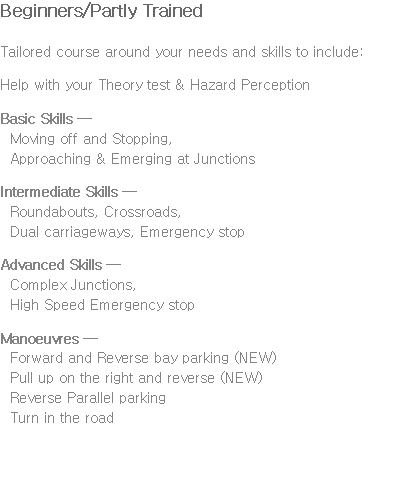 Beginners/Partly Trained

Tailored course around your needs and skills to include:

Help with your Theory test & Hazard Perception

Basic Skills —
Moving off and Stopping,
Approaching & Emerging at Junctions

Intermediate Skills —
Roundabouts, Crossroads,
Dual carriageways, Emergency stop

Advanced Skills —
Complex Junctions,
High Speed Emergency stop

Manoeuvres —
Forward and Reverse bay parking (NEW)
Pull up on the right and reverse (NEW)
Reverse Parallel parking
Turn in the road